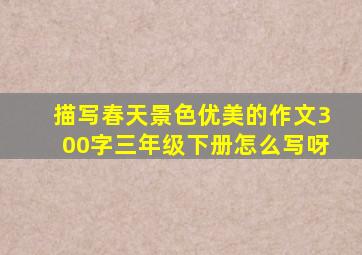 描写春天景色优美的作文300字三年级下册怎么写呀